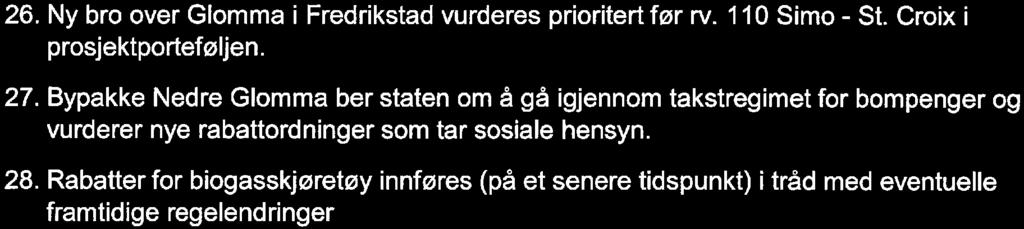 26. Ny bro over Glomma i Fredrikstad vurderes prioritert før rv. 110 Simo - St. Croix i prosjektporteføljen.

27. Bypakke Nedre Glomma ber staten om å gå igjennom takstregimet for bompenger og vurderer nye rabattordninger som tar sosiale hensyn.

28. Rabatter for biogasskjøretøy innføres (på et senere tidspunkt) i tråd med eventuelle framtidige regelendringer